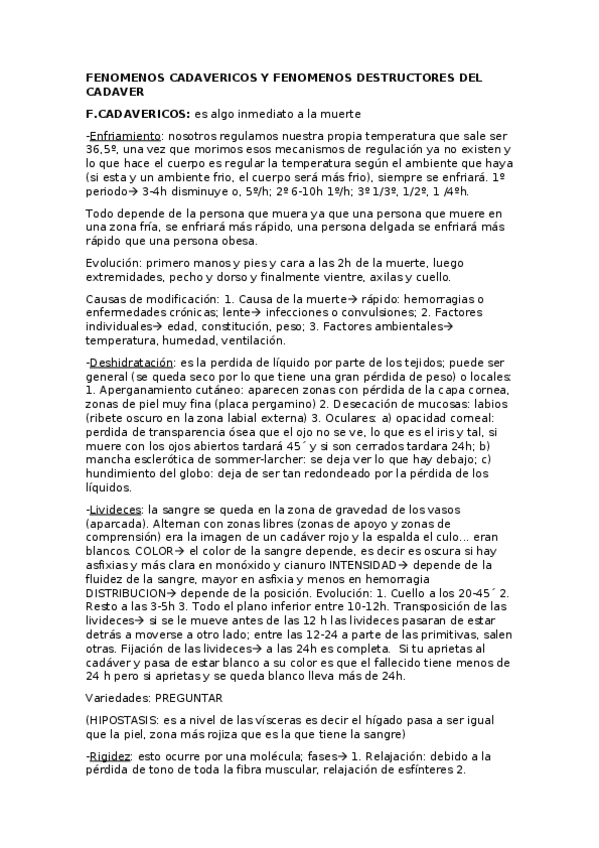 FENOMENOS CADAVERICOS Y FENOMENOS DESTRUCTORES DEL CADAVER

F.CADAVERICOS: es algo inmediato a la muerte

-Enfriamiento: nosotros regulamos nuestra propia temperatura que sale ser 36,5º, una vez que morimos esos mecanismos de regulación ya no existen y lo que hace el cuerpo es regular la temperatura según el ambiente que haya (si esta y un ambiente frio, el cuerpo será más frio), siempre se enfriará. 1º periodo→ 3-4h disminuye o, 5º/h; 2º 6-10h 1º/h; 3º 1/3º, 1/2º, 1 /4ºh.

Todo depende de la persona que muera ya que una persona que muere en una zona fría, se enfriará más rápido, una persona delgada se enfriará más rápido que una persona obesa.

Evolución: primero manos y pies y cara a las 2h de la muerte, luego extremidades, pecho y dorso y finalmente vientre, axilas y cuello.

Causas de modificación: 1. Causa de la muerte→ rápido: hemorragias o enfermedades crónicas; lente→ infecciones o convulsiones; 2. Factores individuales→ edad, constitución, peso; 3. Factores ambientales→ temperatura, humedad, ventilación.

-Deshidratación: es la perdida de líquido por parte de los tejidos; puede ser general (se queda seco por lo que tiene una gran pérdida de peso) o locales: 1. Aperganamiento cutáneo: aparecen zonas con pérdida de la capa cornea, zonas de piel muy fina (placa pergamino) 2. Desecación de mucosas: labios (ribete oscuro en la zona labial externa) 3. Oculares: a) opacidad corneal: perdida de transparencia ósea que el ojo no se ve, lo que es el iris y tal, si muere con los ojos abiertos tardará 45´ y si son cerrados tardara 24h; b) mancha esclerótica de sommer-larcher: se deja ver lo que hay debajo; c) hundimiento del globo: deja de ser tan redondeado por la pérdida de los líquidos.

-Livideces: la sangre se queda en la zona de gravedad de los vasos (aparcada). Alternan con zonas libres (zonas de apoyo y zonas de comprensión) era la imagen de un cadáver rojo y la espalda el culo… eran blancos. COLOR→ el color de la sangre depende, es decir es oscura si hay asfixias y más clara en monóxido y cianuro INTENSIDAD→ depende de la fluidez de la sangre, mayor en asfixia y menos en hemorragia DISTRIBUCION→ depende de la posición. Evolución: 1. Cuello a los 20-45´ 2. Resto a las 3-5h 3. Todo el plano inferior entre 10-12h. Transposición de las livideces→ si se le mueve antes de las 12 h las livideces pasaran de estar detrás a moverse a otro lado; entre las 12-24 a parte de las primitivas, salen otras. Fijación de las livideces→ a las 24h es completa. Si tu aprietas al cadáver y pasa de estar blanco a su color es que el fallecido tiene menos de 24 h pero si aprietas y se queda blanco lleva más de 24h.

Variedades: PREGUNTAR

(HIPOSTASIS: es a nivel de las vísceras es decir el hígado pasa a ser igual que la piel, zona más rojiza que es la que tiene la sangre)

-Rigidez: esto ocurre por una molécula; fases→ 1. Relajación: debido a la pérdida de tono de toda la fibra muscular, relajación de esfínteres 2.